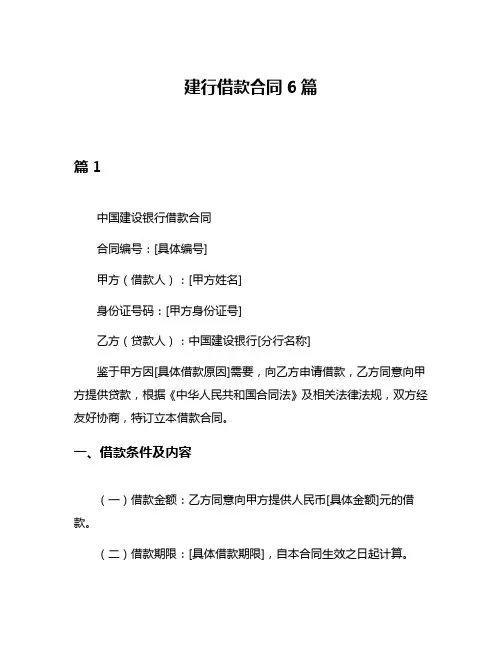 建行借款合同 6 篇

篇 1

中国建设银行借款合同

合同编号：[具体编号]

甲方（借款人）：[甲方姓名]

身份证号码：[甲方身份证号]

乙方（贷款人）：中国建设银行[分行名称]

鉴于甲方因[具体借款原因]需要，向乙方申请借款，乙方同意向甲方提供贷款，根据《中华人民共和国合同法》及相关法律法规，双方经友好协商，特订立本借款合同。

一、借款条件及内容

（一）借款金额：乙方同意向甲方提供人民币[具体金额]元的借款。

（二）借款期限：[具体借款期限]，自本合同生效之日起计算。